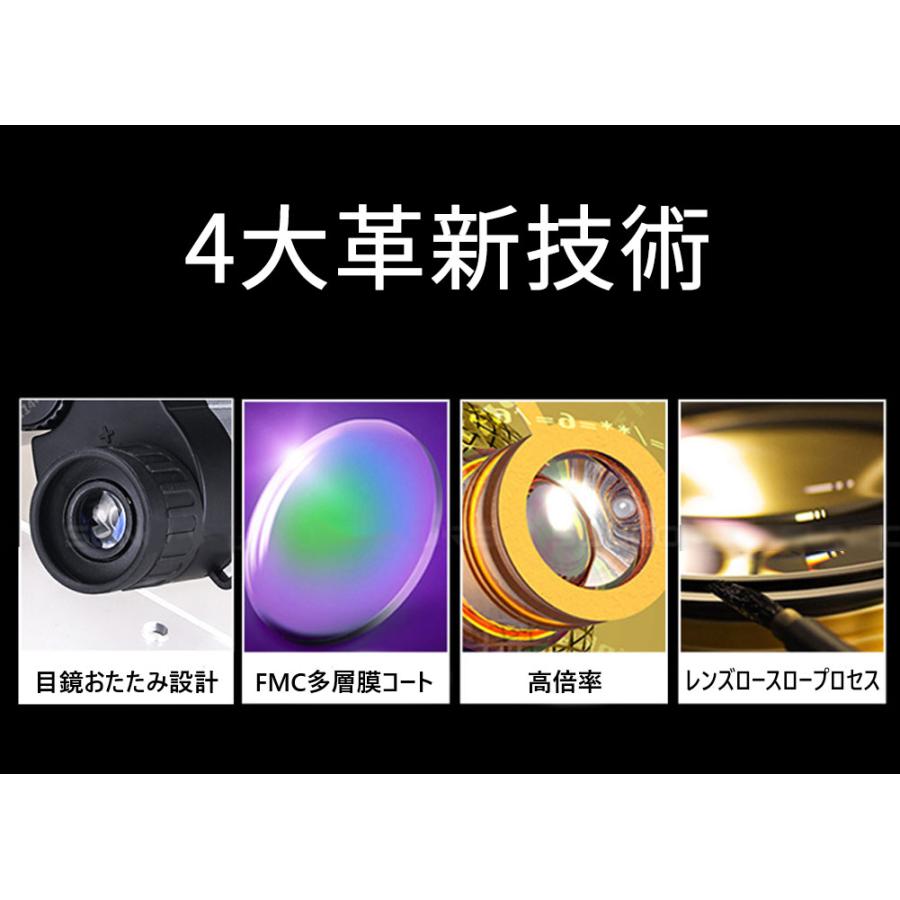 4大革新技術

目鏡おたたみ設計

FMC多層膜コート

高倍率

レンズロースロープロセス